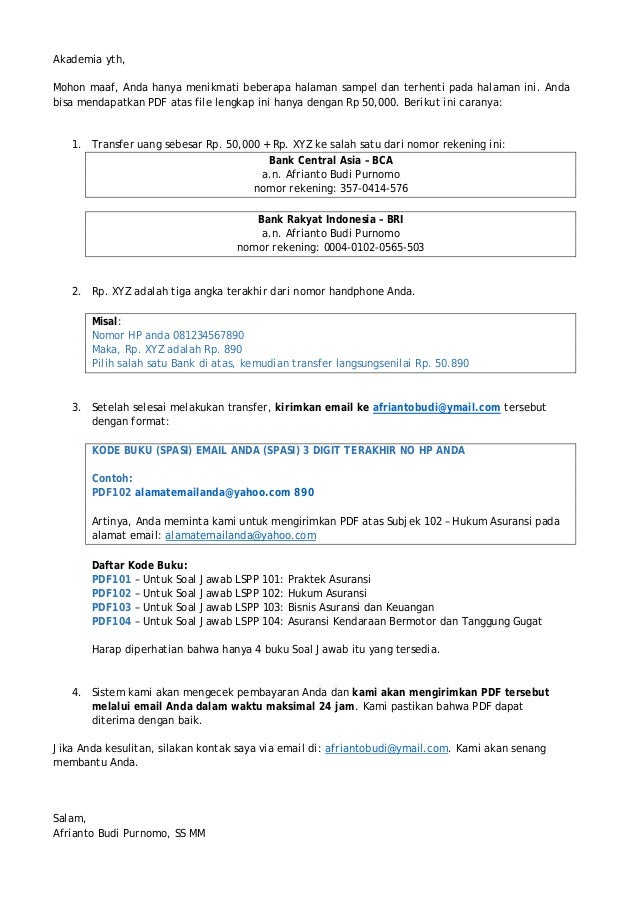 Akademia yth,

Mohon maaf, Anda hanya menikmati beberapa halaman sampel dan terhenti pada halaman ini. Anda bisa mendapatkan PDF atas file lengkap ini hanya dengan Rp 50,000. Berikut ini caranya:

1. Transfer uang sebesar Rp. 50,000 + Rp. XYZ ke salah satu dari nomor rekening ini:

Bank Central Asia – BCA
a.n. Afrianto Budi Purnomo
nomor rekening: 357-0414-576

Bank Rakyat Indonesia – BRI
a.n. Afrianto Budi Purnomo
nomor rekening: 0004-0102-0565-503

2. Rp. XYZ adalah tiga angka terakhir dari nomor handphone Anda.

Misal:
Nomor HP anda 081234567890
Maka, Rp. XYZ adalah Rp. 890
Pilih salah satu Bank di atas, kemudian transfer langsungsenilai Rp. 50.890

3. Setelah selesai melakukan transfer, kirimkan email ke afriantobudi@ymail.com tersebut dengan format:

KODE BUKU (SPASI) EMAIL ANDA (SPASI) 3 DIGIT TERAKHIR NO HP ANDA

Contoh:
PDF102 alamatemailanda@yahoo.com 890

Artinya, Anda meminta kami untuk mengirimkan PDF atas Subjek 102 – Hukum Asuransi pada alamat email: alamatemailanda@yahoo.com

Daftar Kode Buku:
PDF101 – Untuk Soal Jawab LSPP 101: Praktek Asuransi
PDF102 – Untuk Soal Jawab LSPP 102: Hukum Asuransi
PDF103 – Untuk Soal Jawab LSPP 103: Bisnis Asuransi dan Keuangan
PDF104 – Untuk Soal Jawab LSPP 104: Asuransi Kendaraan Bermotor dan Tanggung Gugat

Harap diperhatian bahwa hanya 4 buku Soal Jawab itu yang tersedia.

4. Sistem kami akan mengecek pembayaran Anda dan kami akan mengirimkan PDF tersebut melalui email Anda dalam waktu maksimal 24 jam. Kami pastikan bahwa PDF dapat diterima dengan baik.

Jika Anda kesulitan, silakan kontak saya via email di: afriantobudi@ymail.com. Kami akan senang membantu Anda.

Salam,
Afrianto Budi Purnomo, SS MM